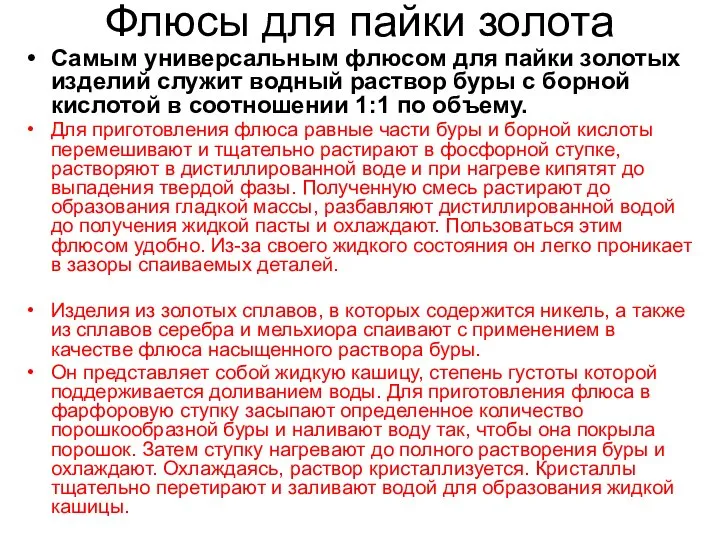 Флюсы для пайки золота

• Самым универсальным флюсом для пайки золотых изделий служит водный раствор буры с борной кислотой в соотношении 1:1 по объему.

• Для приготовления флюса равные части буры и борной кислоты перемешивают и тщательно растирают в фосфорной ступке, растворяют в дистиллированной воде и при нагреве кипятят до выпадения твердой фазы. Полученную смесь растирают до образования гладкой массы, разбавляют дистиллированной водой до получения жидкой пасты и охлаждают. Пользоваться этим флюсом удобно. Из-за своего жидкого состояния он легко проникает в зазоры спаиваемых деталей.

• Изделия из золотых сплавов, в которых содержится никель, а также из сплавов серебра и мельхиора спаивают с применением в качестве флюса насыщенного раствора буры.

• Он представляет собой жидкую кашицу, степень густоты которой поддерживается доливанием воды. Для приготовления флюса в фарфоровую ступку засыпают определенное количество порошкообразной буры и наливают воду так, чтобы она покрыла порошок. Затем ступку нагревают до полного растворения буры и охлаждают. Охлаждаясь, раствор кристаллизуется. Кристаллы тщательно перетирают и заливают водой для образования жидкой кашицы.